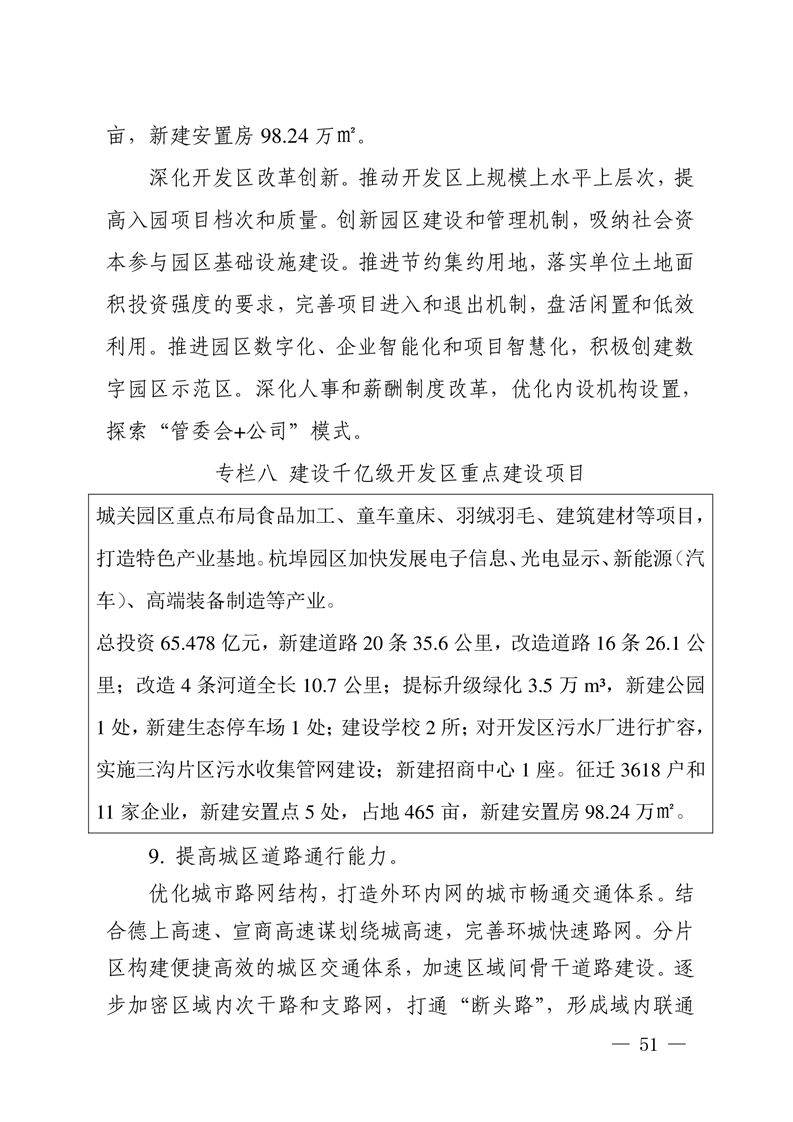 亩，新建安置房 98.24 万㎡。

深化开发区改革创新。推动开发区上规模上水平上层次，提高入园项目档次和质量。创新园区建设和管理机制，吸纳社会资本参与园区基础设施建设。推进节约集约用地，落实单位土地面积投资强度的要求，完善项目进入和退出机制，盘活闲置和低效利用。推进园区数字化、企业智能化和项目智慧化，积极创建数字园区示范区。深化人事和薪酬制度改革，优化内设机构设置，探索“管委会+公司”模式。

专栏八 建设千亿级开发区重点建设项目

城关园区重点布局食品加工、童车童床、羽绒羽毛、建筑建材等项目，打造特色产业基地。杭埠园区加快发展电子信息、光电显示、新能源（汽车）、高端装备制造等产业。

总投资 65.478 亿元，新建道路 20 条 35.6 公里，改造道路 16 条 26.1 公里；改造 4 条河道全长 10.7 公里；提标升级绿化 3.5 万 m³，新建公园 1 处，新建生态停车场 1 处；建设学校 2 所；对开发区污水厂进行扩容，实施三沟片区污水收集管网建设；新建招商中心 1 座。征迁 3618 户和 11 家企业，新建安置点 5 处，占地 465 亩，新建安置房 98.24 万㎡。

9. 提高城区道路通行能力。

优化城市路网结构，打造外环内网的城市畅通交通体系。结合德上高速、宣商高速谋划绕城高速，完善环城快速路网。分片区构建便捷高效的城区交通体系，加速区域间骨干道路建设。逐步加密区域内次干路和支路网，打通“断头路”，形成域内联通

— 51 —